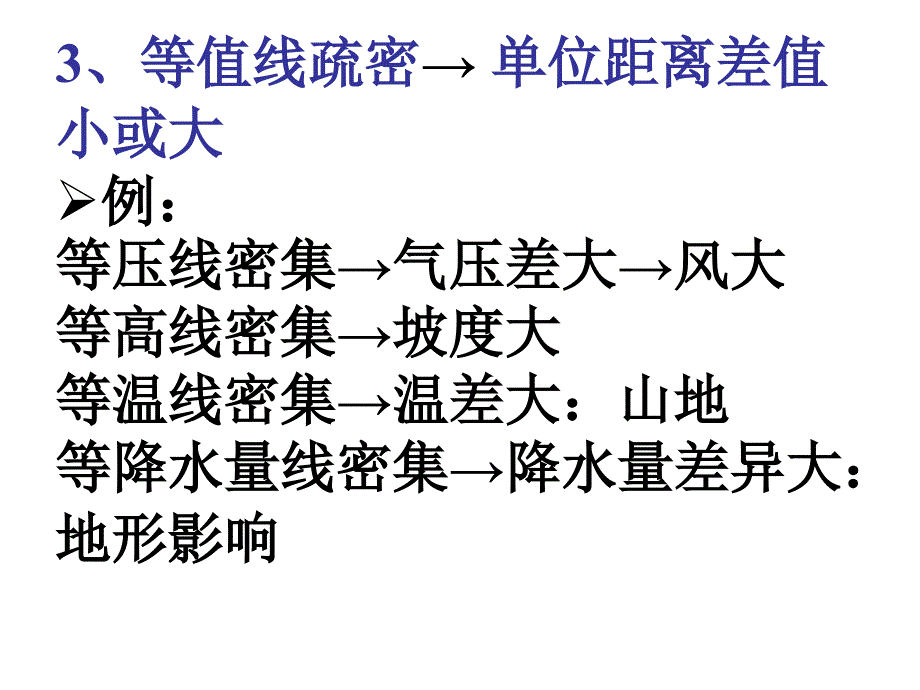 3、等值线疏密→ 单位距离差值小或大

➢例：
等压线密集→气压差大→风大
等高线密集→坡度大
等温线密集→温差大：山地
等降水量线密集→降水量差异大：地形影响